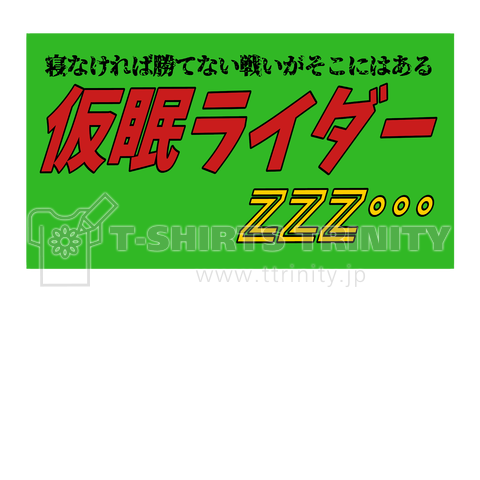 寝なければ勝てない戦いがそこにはある

仮眠ライダー

ZZZ°°°

T-SHIRTS TRINITY

www.ttrinity.jp